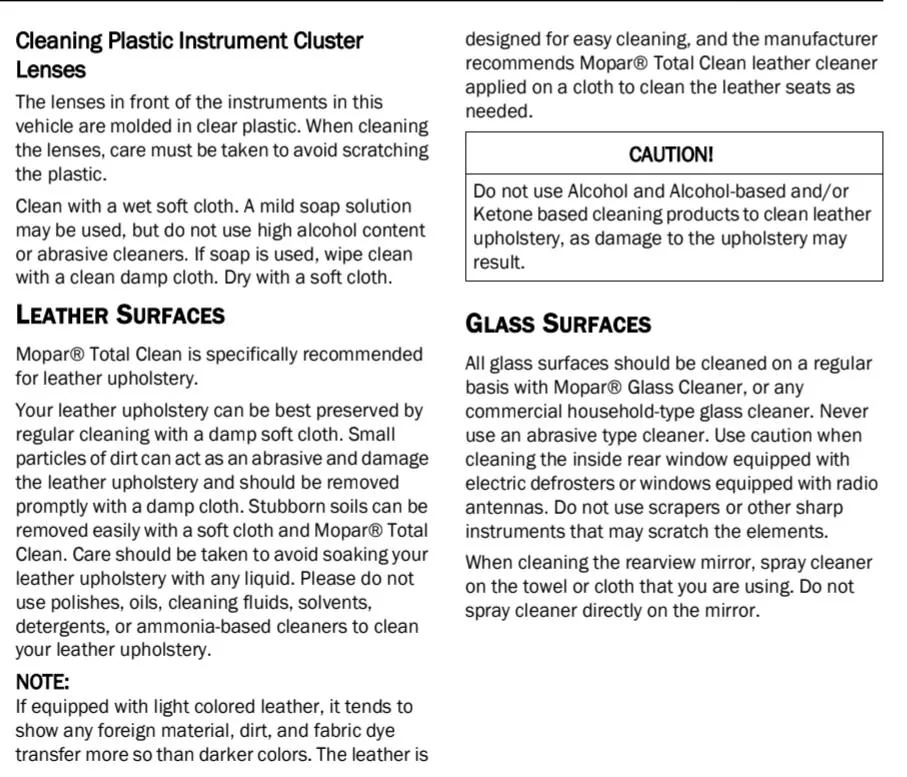 Cleaning Plastic Instrument Cluster Lenses

The lenses in front of the instruments in this vehicle are molded in clear plastic. When cleaning the lenses, care must be taken to avoid scratching the plastic.

Clean with a wet soft cloth. A mild soap solution may be used, but do not use high alcohol content or abrasive cleaners. If soap is used, wipe clean with a clean damp cloth. Dry with a soft cloth.

LEATHER SURFACES

Mopar® Total Clean is specifically recommended for leather upholstery.

Your leather upholstery can be best preserved by regular cleaning with a damp soft cloth. Small particles of dirt can act as an abrasive and damage the leather upholstery and should be removed promptly with a damp cloth. Stubborn soils can be removed easily with a soft cloth and Mopar® Total Clean. Care should be taken to avoid soaking your leather upholstery with any liquid. Please do not use polishes, oils, cleaning fluids, solvents, detergents, or ammonia-based cleaners to clean your leather upholstery.

NOTE:
If equipped with light colored leather, it tends to show any foreign material, dirt, and fabric dye transfer more so than darker colors. The leather is designed for easy cleaning, and the manufacturer recommends Mopar® Total Clean leather cleaner applied on a cloth to clean the leather seats as needed.

CAUTION!

Do not use Alcohol and Alcohol-based and/or Ketone based cleaning products to clean leather upholstery, as damage to the upholstery may result.

GLASS SURFACES

All glass surfaces should be cleaned on a regular basis with Mopar® Glass Cleaner, or any commercial household-type glass cleaner. Never use an abrasive type cleaner. Use caution when cleaning the inside rear window equipped with electric defrosters or windows equipped with radio antennas. Do not use scrapers or other sharp instruments that may scratch the elements.

When cleaning the rearview mirror, spray cleaner on the towel or cloth that you are using. Do not spray cleaner directly on the mirror.